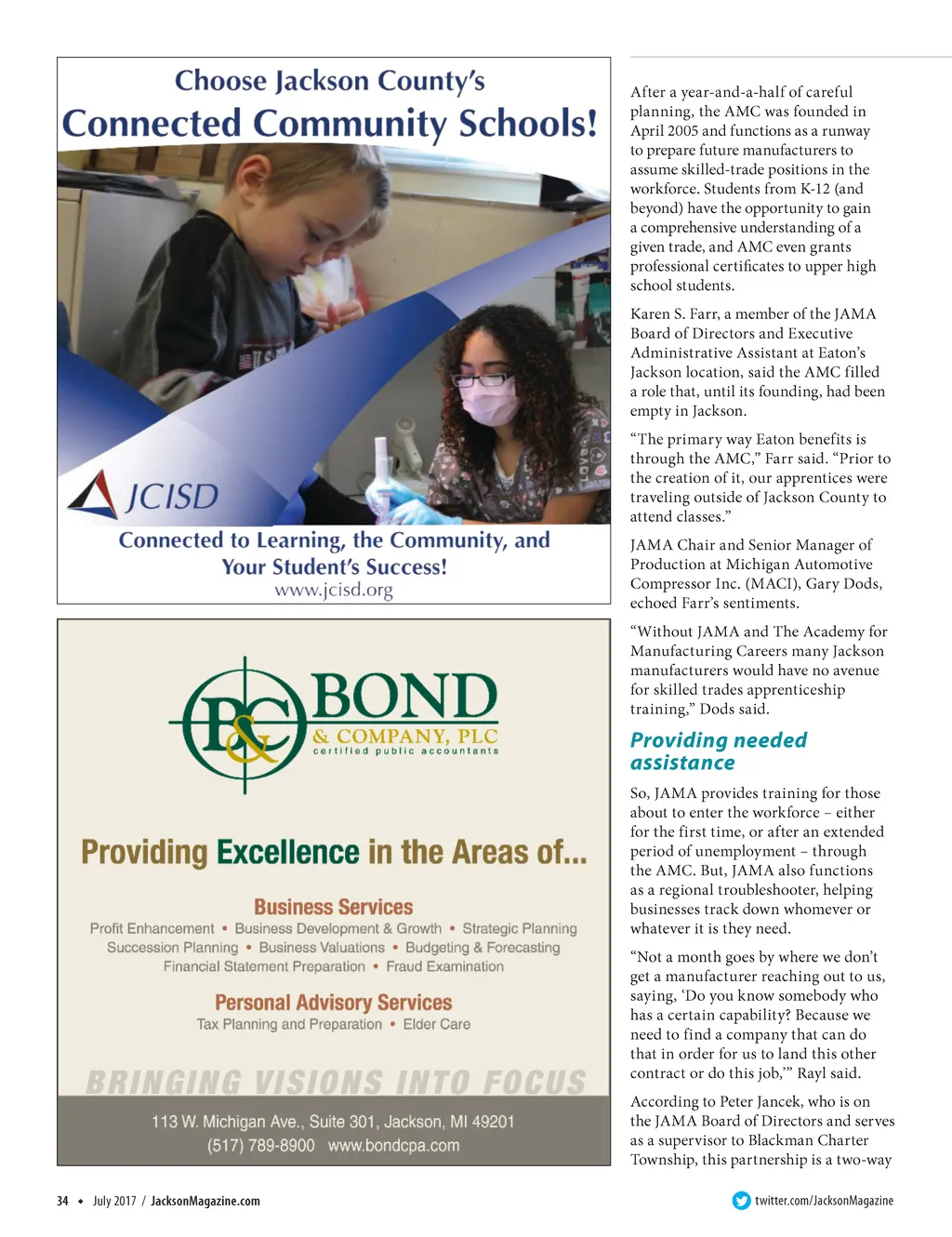 Choose Jackson County's
Connected Community Schools!

JCISD

Connected to Learning, the Community, and Your Student's Success!
www.jcisd.org

B&C BOND & COMPANY, PLC
certified public accountants

Providing Excellence in the Areas of...

Business Services
Profit Enhancement • Business Development & Growth • Strategic Planning
Succession Planning • Business Valuations • Budgeting & Forecasting
Financial Statement Preparation • Fraud Examination

Personal Advisory Services
Tax Planning and Preparation • Elder Care

BRINGING VISIONS INTO FOCUS

113 W. Michigan Ave., Suite 301, Jackson, MI 49201
(517) 789-8900 www.bondcpa.com

After a year-and-a-half of careful planning, the AMC was founded in April 2005 and functions as a runway to prepare future manufacturers to assume skilled-trade positions in the workforce. Students from K-12 (and beyond) have the opportunity to gain a comprehensive understanding of a given trade, and AMC even grants professional certificates to upper high school students.

Karen S. Farr, a member of the JAMA Board of Directors and Executive Administrative Assistant at Eaton's Jackson location, said the AMC filled a role that, until its founding, had been empty in Jackson.

"The primary way Eaton benefits is through the AMC," Farr said. "Prior to the creation of it, our apprentices were traveling outside of Jackson County to attend classes."

JAMA Chair and Senior Manager of Production at Michigan Automotive Compressor Inc. (MACI), Gary Dods, echoed Farr's sentiments.

"Without JAMA and The Academy for Manufacturing Careers many Jackson manufacturers would have no avenue for skilled trades apprenticeship training," Dods said.

Providing needed assistance

So, JAMA provides training for those about to enter the workforce – either for the first time, or after an extended period of unemployment – through the AMC. But, JAMA also functions as a regional troubleshooter, helping businesses track down whomever or whatever it is they need.

"Not a month goes by where we don't get a manufacturer reaching out to us, saying, 'Do you know somebody who has a certain capability? Because we need to find a company that can do that in order for us to land this other contract or do this job,'" Rayl said.

According to Peter Jancek, who is on the JAMA Board of Directors and serves as a supervisor to Blackman Charter Township, this partnership is a two-way

34 • July 2017 / JacksonMagazine.com

twitter.com/JacksonMagazine